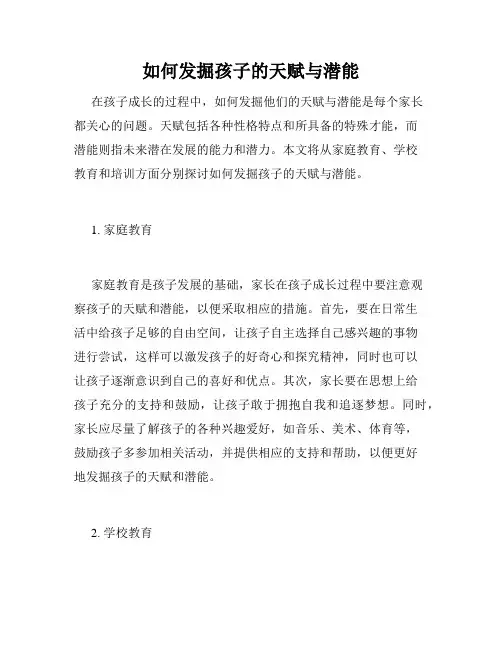 如何发掘孩子的天赋与潜能

在孩子成长的过程中，如何发掘他们的天赋与潜能是每个家长都关心的问题。天赋包括各种性格特点和所具备的特殊才能，而潜能则指未来潜在发展的能力和潜力。本文将从家庭教育、学校教育和培训方面分别探讨如何发掘孩子的天赋与潜能。

1. 家庭教育

家庭教育是孩子发展的基础，家长在孩子成长过程中要注意观察孩子的天赋和潜能，以便采取相应的措施。首先，要在日常生活中给孩子足够的自由空间，让孩子自主选择自己感兴趣的事物进行尝试，这样可以激发孩子的好奇心和探究精神，同时也可以让孩子逐渐意识到自己的喜好和优点。其次，家长要在思想上给孩子充分的支持和鼓励，让孩子敢于拥抱自我和追逐梦想。同时，家长应尽量了解孩子的各种兴趣爱好，如音乐、美术、体育等，鼓励孩子多参加相关活动，并提供相应的支持和帮助，以便更好地发掘孩子的天赋和潜能。

2. 学校教育